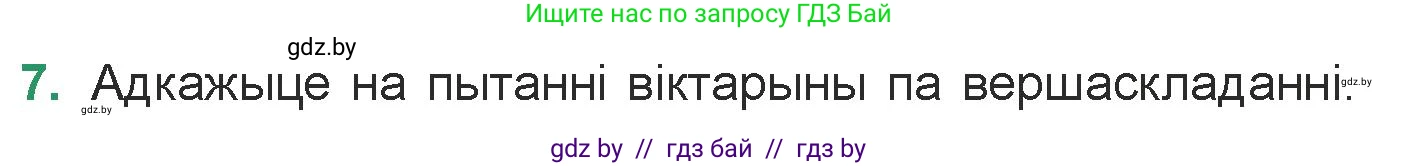 Ищите нас по запросу ГДЗ Бай

gdz.by

7. Адкажыце на пытанні віктарыны па вершаскладанні.

gdz.by

gdz.by

gdz by // гдз бай // гдз by